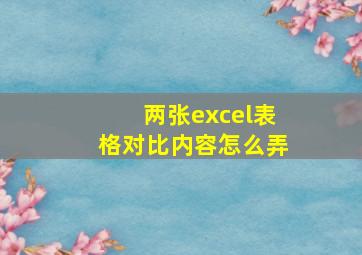 两张excel表格对比内容怎么弄